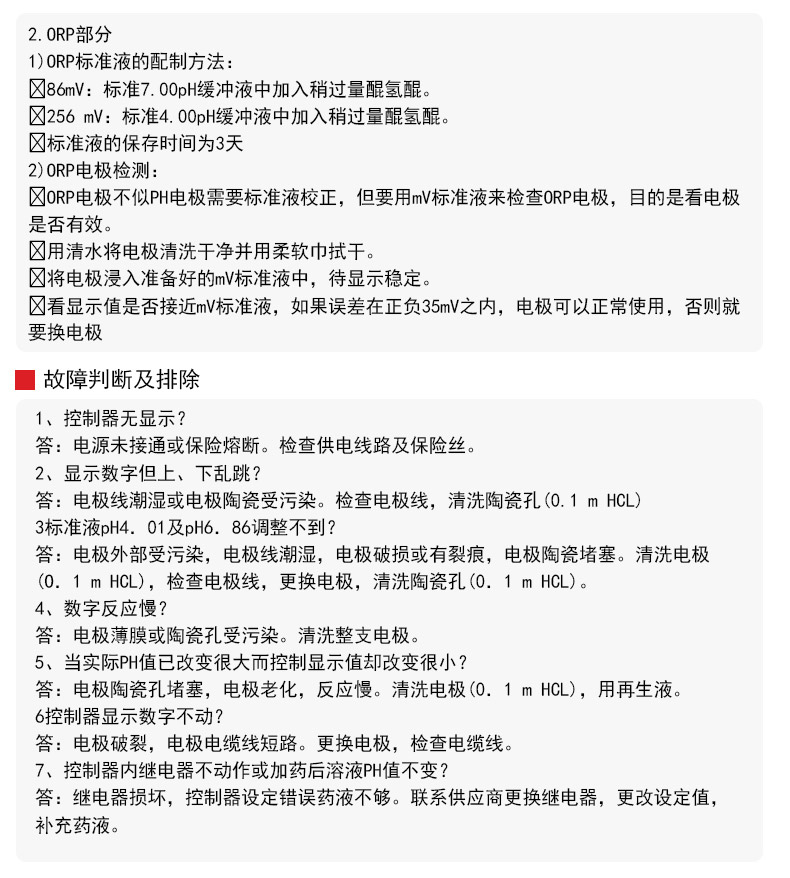 2.ORP部分
1)ORP标准液的配制方法：
☒86mV：标准7.00pH缓冲液中加入稍过量醌氢醌。
☒256 mV：标准4.00pH缓冲液中加入稍过量醌氢醌。
☒标准液的保存时间为3天
2)ORP电极检测：
☒ORP电极不似PH电极需要标准液校正，但要用mV标准液来检查ORP电极，目的是看电极是否有效。
☒用清水将电极清洗干净并用柔软巾拭干。
☒将电极浸入准备好的mV标准液中，待显示稳定。
☒看显示值是否接近mV标准液，如果误差在正负35mV之内，电极可以正常使用，否则就要换电极

故障判断及排除

1、控制器无显示？
答：电源未接通或保险熔断。检查供电线路及保险丝。
2、显示数字但上、下乱跳？
答：电极线潮湿或电极陶瓷受污染。检查电极线，清洗陶瓷孔(0.1 m HCL)
3标准液pH4．01及pH6．86调整不到？
答：电极外部受污染，电极线潮湿，电极破损或有裂痕，电极陶瓷堵塞。清洗电极(0．1 m HCL)，检查电极线，更换电极，清洗陶瓷孔(0．1 m HCL)。
4、数字反应慢？
答：电极薄膜或陶瓷孔受污染。清洗整支电极。
5、当实际PH值已改变很大而控制显示值却改变很小？
答：电极陶瓷孔堵塞，电极老化，反应慢。清洗电极(0．1 m HCL)，用再生液。
6控制器显示数字不动？
答：电极破裂，电极电缆线短路。更换电极，检查电缆线。
7、控制器内继电器不动作或加药后溶液PH值不变？
答：继电器损坏，控制器设定错误药液不够。联系供应商更换继电器，更改设定值，补充药液。